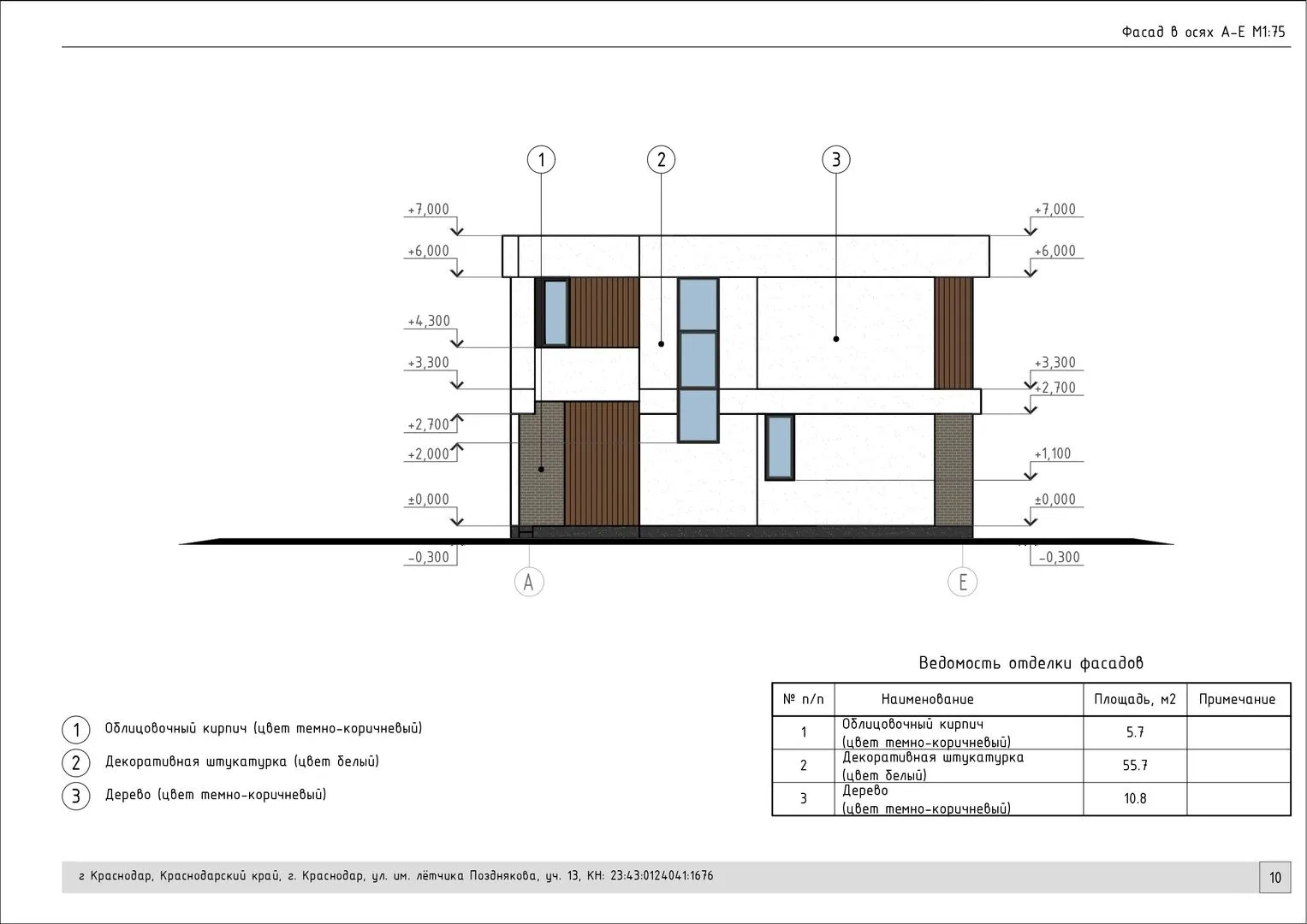 Фасад в осях А-Е М1:75

1
2
3

+7,000
+6,000
+4,300
+3,300
+2,700
+2,000
±0,000
-0,300

+7,000
+6,000
+3,300
+2,700
+1,100
±0,000
-0,300

А
Е

Ведомость отделки фасадов

| № п/п | Наименование | Площадь, м2 | Примечание |
|---|---|---|---|
| 1 | Облицовочный кирпич (цвет темно-коричневый) | 5.7 | |
| 2 | Декоративная штукатурка (цвет белый) | 55.7 | |
| 3 | Дерево (цвет темно-коричневый) | 10.8 | |

1 Облицовочный кирпич (цвет темно-коричневый)
2 Декоративная штукатурка (цвет белый)
3 Дерево (цвет темно-коричневый)

г Краснодар, Краснодарский край, г. Краснодар, ул. им. лётчика Позднякова, уч. 13, КН: 23:43:0124041:1676

10